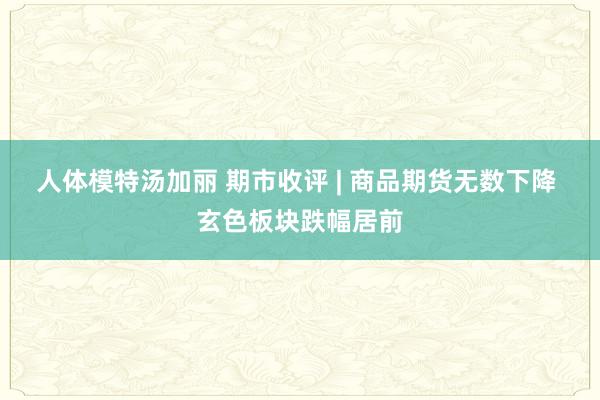 人体模特汤加丽 期市收评 | 商品期货无数下降 玄色板块跌幅居前